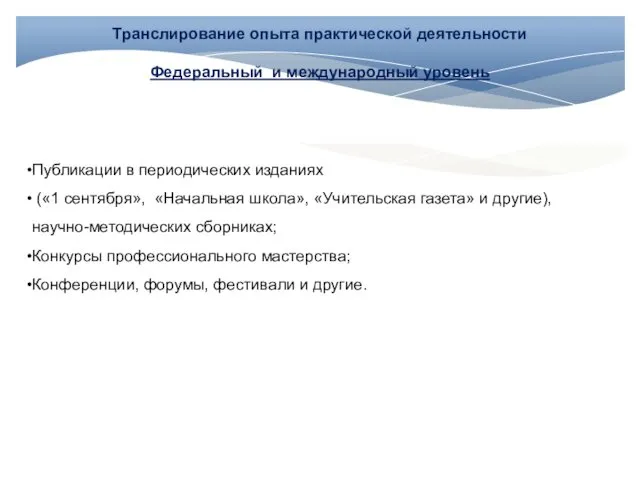 Транслирование опыта практической деятельности

Федеральный и международный уровень

•Публикации в периодических изданиях

• («1 сентября», «Начальная школа», «Учительская газета» и другие), научно-методических сборниках;

•Конкурсы профессионального мастерства;

•Конференции, форумы, фестивали и другие.